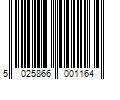 5 025866 001164